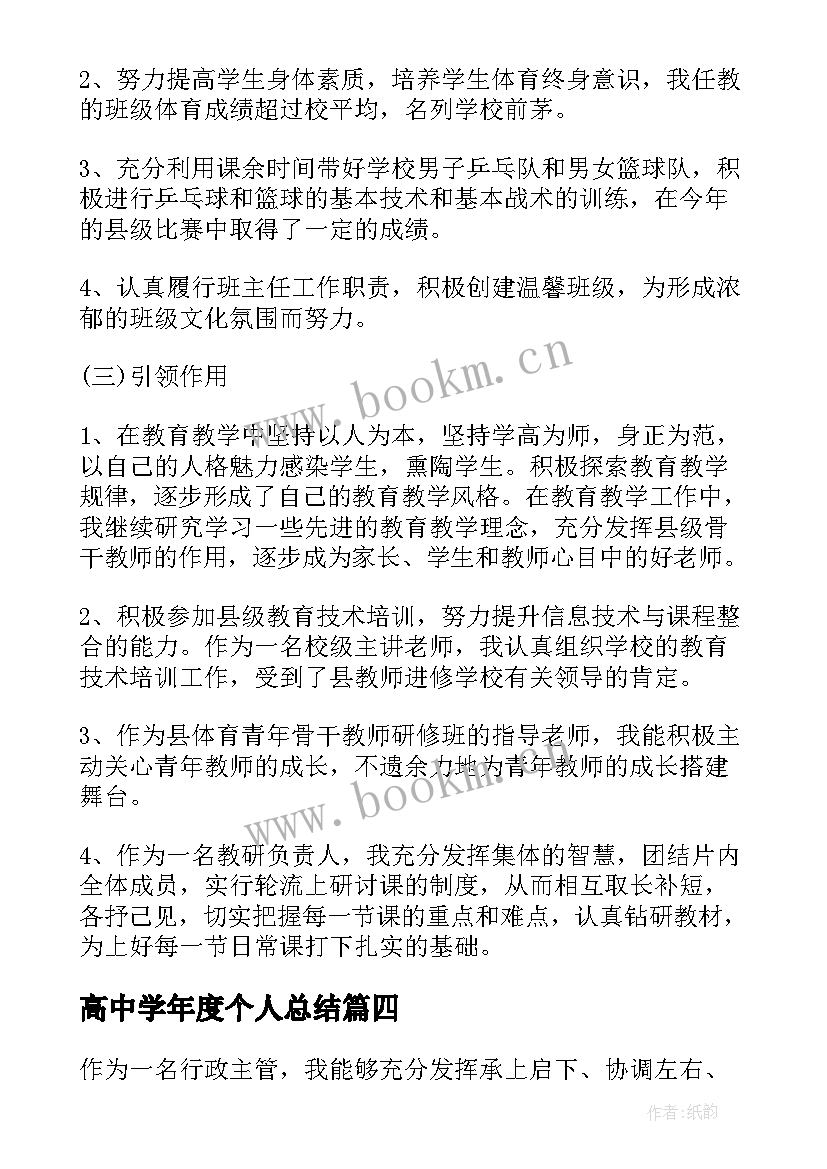 2、努力提高学生身体素质，培养学生体育终身意识，我任教的班级体育成绩超过校平均，名列学校前茅。

3、充分利用课余时间带好学校男子乒乓队和男女篮球队，积极进行乒乓球和篮球的基本技术和基本战术的训练，在今年的县级比赛中取得了一定的成绩。

4、认真履行班主任工作职责，积极创建温馨班级，为形成浓郁的班级文化氛围而努力。

(三)引领作用

1、在教育教学中坚持以人为本，坚持学高为师，身正为范，以自己的人格魅力感染学生，熏陶学生。积极探索教育教学规律，逐步形成了自己的教育教学风格。在教育教学工作中，我继续研究学习一些先进的教育教学理念，充分发挥县级骨干教师的作用，逐步成为家长、学生和教师心目中的好老师。

2、积极参加县级教育技术培训，努力提升信息技术与课程整合的能力。作为一名校级主讲老师，我认真组织学校的教育技术培训工作，受到了县教师进修学校有关领导的肯定。

3、作为县体育青年骨干教师研修班的指导老师，我能积极主动关心青年教师的成长，不遗余力地为青年教师的成长搭建舞台。

4、作为一名教研负责人，我充分发挥集体的智慧，团结片内全体成员，实行轮流上研讨课的制度，从而相互取长补短，各抒己见，切实把握每一节课的重点和难点，认真钻研教材，为上好每一节日常课打下扎实的基础。

高中学年度个人总结篇四

作为一名行政主管，我能够充分发挥承上启下、协调左右、

www.bookm.cn
www.bookm.cn
作者:纸韵